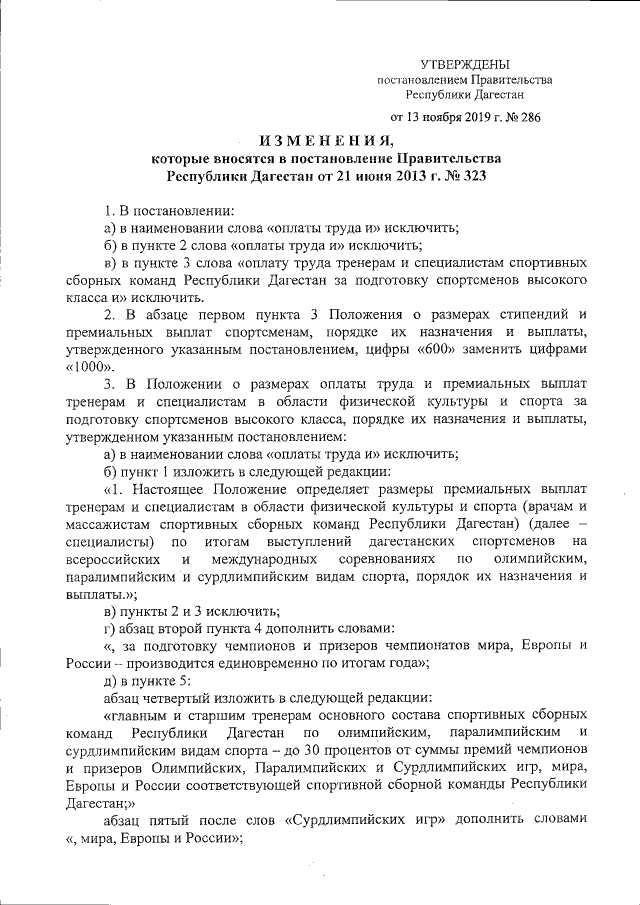 УТВЕРЖДЕНЫ
постановлением Правительства
Республики Дагестан

от 13 ноября 2019 г. № 286

ИЗМЕНЕНИЯ,
которые вносятся в постановление Правительства
Республики Дагестан от 21 июня 2013 г. № 323

1. В постановлении:

а) в наименовании слова «оплаты труда и» исключить;

б) в пункте 2 слова «оплаты труда и» исключить;

в) в пункте 3 слова «оплату труда тренерам и специалистам спортивных сборных команд Республики Дагестан за подготовку спортсменов высокого класса и» исключить.

2. В абзаце первом пункта 3 Положения о размерах стипендий и премиальных выплат спортсменам, порядке их назначения и выплаты, утвержденного указанным постановлением, цифры «600» заменить цифрами «1000».

3. В Положении о размерах оплаты труда и премиальных выплат тренерам и специалистам в области физической культуры и спорта за подготовку спортсменов высокого класса, порядке их назначения и выплаты, утвержденном указанным постановлением:

а) в наименовании слова «оплаты труда и» исключить;

б) пункт 1 изложить в следующей редакции:

«1. Настоящее Положение определяет размеры премиальных выплат тренерам и специалистам в области физической культуры и спорта (врачам и массажистам спортивных сборных команд Республики Дагестан) (далее – специалисты) по итогам выступлений дагестанских спортсменов на всероссийских и международных соревнованиях по олимпийским, паралимпийским и сурдлимпийским видам спорта, порядок их назначения и выплаты.»;

в) пункты 2 и 3 исключить;

г) абзац второй пункта 4 дополнить словами:

«, за подготовку чемпионов и призеров чемпионатов мира, Европы и России – производится единовременно по итогам года»;

д) в пункте 5:

абзац четвертый изложить в следующей редакции:

«главным и старшим тренерам основного состава спортивных сборных команд Республики Дагестан по олимпийским, паралимпийским и сурдлимпийским видам спорта – до 30 процентов от суммы премий чемпионов и призеров Олимпийских, Паралимпийских и Сурдлимпийских игр, мира, Европы и России соответствующей спортивной сборной команды Республики Дагестан;»

абзац пятый после слов «Сурдлимпийских игр» дополнить словами «, мира, Европы и России»;